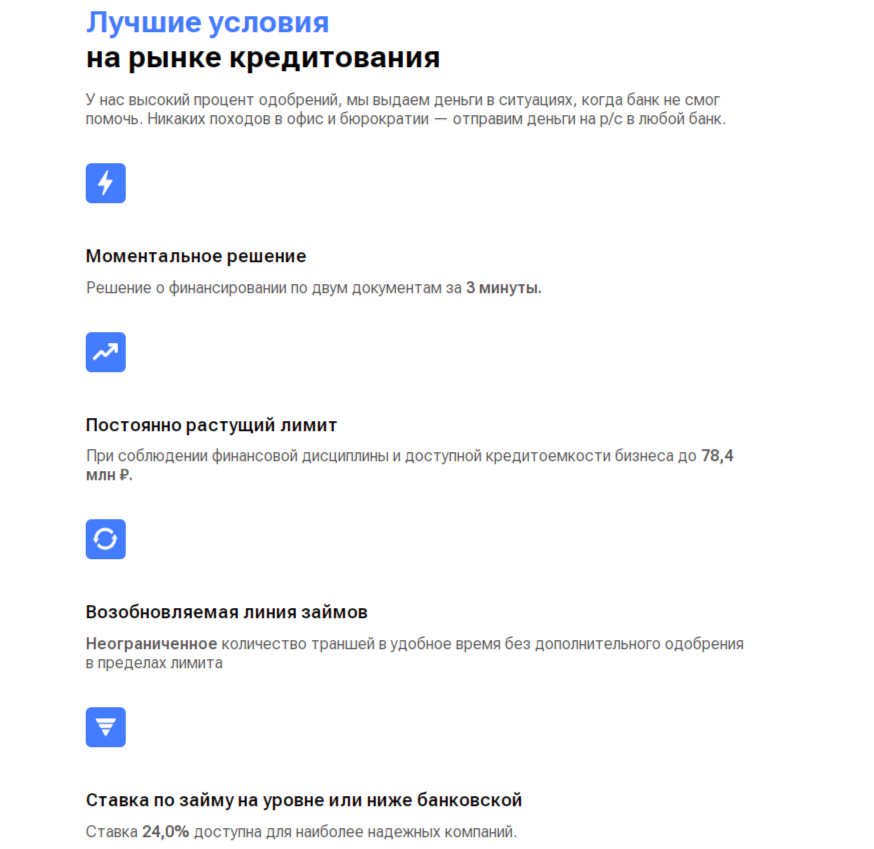 Лучшие условия
на рынке кредитования

У нас высокий процент одобрений, мы выдаем деньги в ситуациях, когда банк не смог помочь. Никаких походов в офис и бюрократии — отправим деньги на р/с в любой банк.

Моментальное решение

Решение о финансировании по двум документам за 3 минуты.

Постоянно растущий лимит

При соблюдении финансовой дисциплины и доступной кредитоемкости бизнеса до 78,4 млн ₽.

Возобновляемая линия займов

Неограниченное количество траншей в удобное время без дополнительного одобрения в пределах лимита

Ставка по займу на уровне или ниже банковской

Ставка 24,0% доступна для наиболее надежных компаний.